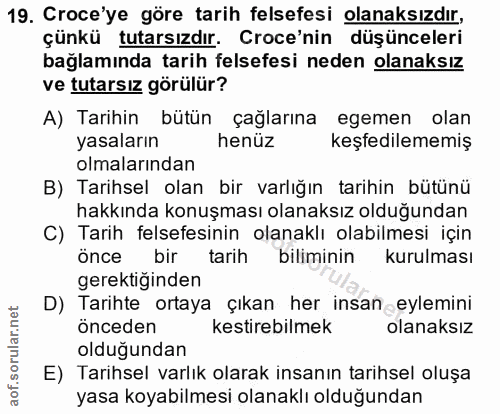 19. Croce'ye göre tarih felsefesi olanaksızdır, çünkü tutarsızdır. Croce'nin düşünceleri bağlamında tarih felsefesi neden olanaksız ve tutarsız görülür?

A) Tarihin bütün çağlarına egemen olan yasaların henüz keşfedilememiş olmalarından
B) Tarihsel olan bir varlığın tarihin bütünü hakkında konuşması olanaksız olduğundan
C) Tarih felsefesinin olanaklı olabilmesi için önce bir tarih biliminin kurulması gerektiğinden
D) Tarihte ortaya çıkan her insan eylemini önceden kestirebilmek olanaksız olduğundan
E) Tarihsel varlık olarak insanın tarihsel oluşa yasa koyabilmesi olanaklı olduğundan

aof.sorular.net

aof.sorular.net